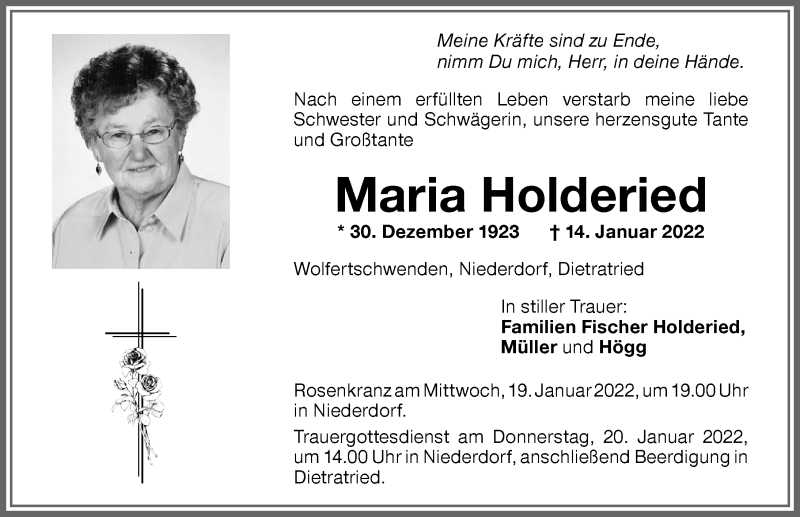 Meine Kräfte sind zu Ende,
nimm Du mich, Herr, in deine Hände.

Nach einem erfüllten Leben verstarb meine liebe Schwester und Schwägerin, unsere herzensgute Tante und Großtante

Maria Holderied

* 30. Dezember 1923 † 14. Januar 2022

Wolfertschwenden, Niederdorf, Dietratried

In stiller Trauer:
Familien Fischer Holderied,
Müller und Högg

Rosenkranz am Mittwoch, 19. Januar 2022, um 19.00 Uhr in Niederdorf.

Trauergottesdienst am Donnerstag, 20. Januar 2022, um 14.00 Uhr in Niederdorf, anschließend Beerdigung in Dietratried.